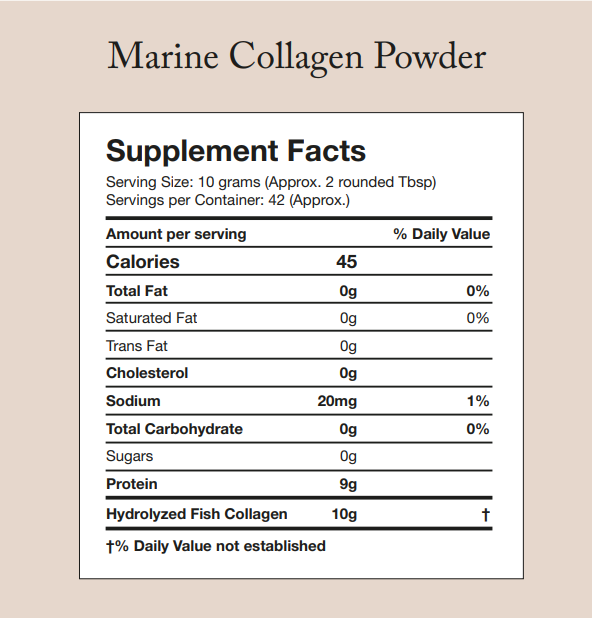 Marine Collagen Powder

Supplement Facts

Serving Size: 10 grams (Approx. 2 rounded Tbsp)
Servings per Container: 42 (Approx.)

| Amount per serving | | % Daily Value |
|---|---|---|
| Calories | 45 | |
| Total Fat | 0g | 0% |
| Saturated Fat | 0g | 0% |
| Trans Fat | 0g | |
| Cholesterol | 0g | |
| Sodium | 20mg | 1% |
| Total Carbohydrate | 0g | 0% |
| Sugars | 0g | |
| Protein | 9g | |
| Hydrolyzed Fish Collagen | 10g | † |

†% Daily Value not established